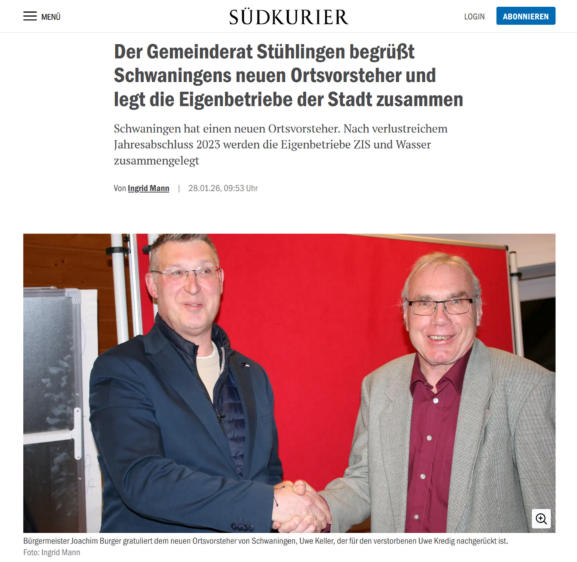 MENÜ

SÜDKURIER

LOGIN ABONNIEREN

Der Gemeinderat Stühlingen begrüßt Schwaningens neuen Ortsvorsteher und legt die Eigenbetriebe der Stadt zusammen

Schwaningen hat einen neuen Ortsvorsteher. Nach verlustreichem Jahresabschluss 2023 werden die Eigenbetriebe ZIS und Wasser zusammengelegt

Von Ingrid Mann | 28.01.26, 09:53 Uhr

Bürgermeister Joachim Burger gratuliert dem neuen Ortsvorsteher von Schwaningen, Uwe Keller, der für den verstorbenen Uwe Kredig nachgerückt ist.
Foto: Ingrid Mann